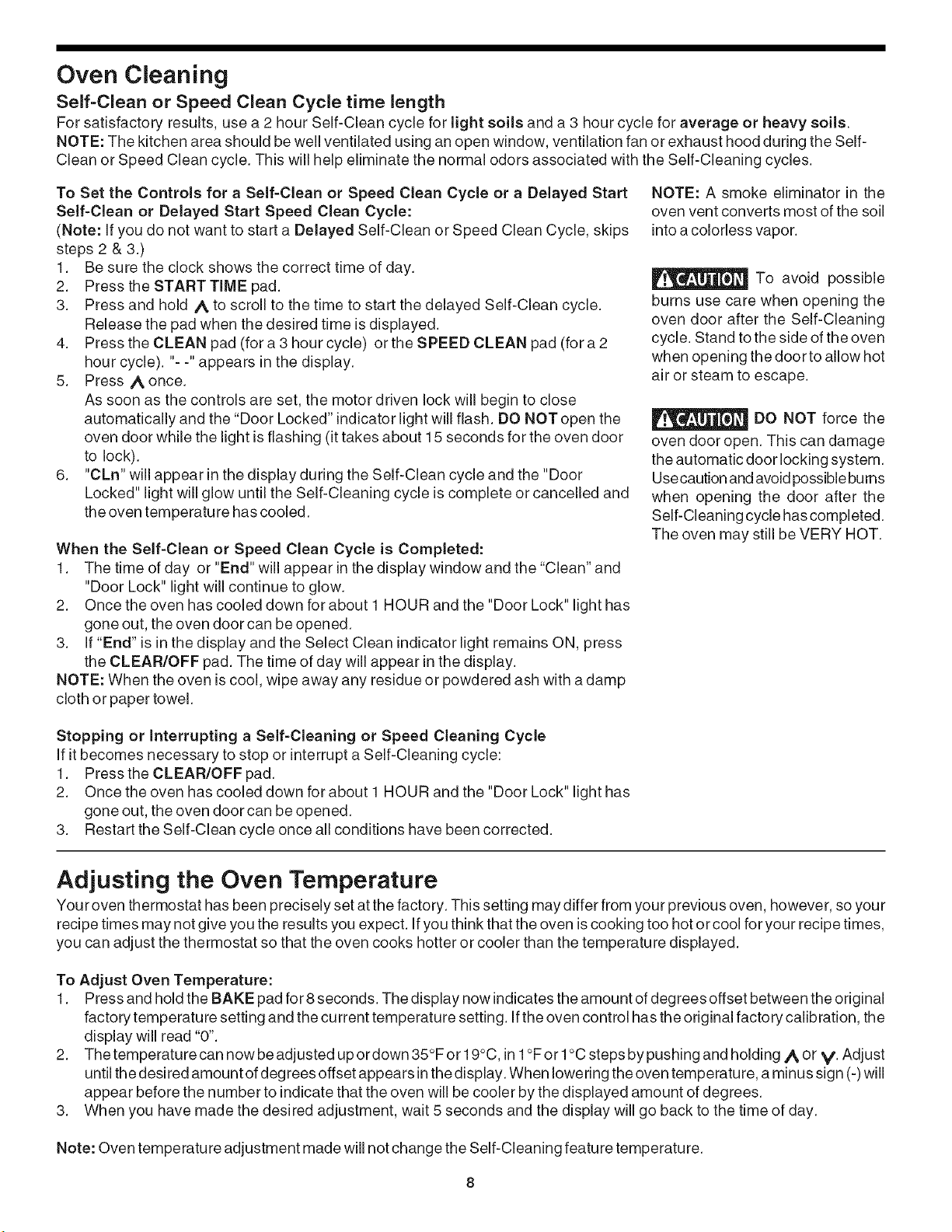 Oven Cleaning

Self-Clean or Speed Clean Cycle time length

For satisfactory results, use a 2 hour Self-Clean cycle for light soils and a 3 hour cycle for average or heavy soils.

NOTE: The kitchen area should be well ventilated using an open window, ventilation fan or exhaust hood during the Self-Clean or Speed Clean cycle. This will help eliminate the normal odors associated with the Self-Cleaning cycles.

To Set the Controls for a Self-Clean or Speed Clean Cycle or a Delayed Start Self-Clean or Delayed Start Speed Clean Cycle:

(Note: If you do not want to start a Delayed Self-Clean or Speed Clean Cycle, skips steps 2 & 3.)

1. Be sure the clock shows the correct time of day.
2. Press the START TIME pad.
3. Press and hold ∧ to scroll to the time to start the delayed Self-Clean cycle. Release the pad when the desired time is displayed.
4. Press the CLEAN pad (for a 3 hour cycle) or the SPEED CLEAN pad (for a 2 hour cycle). "- -" appears in the display.
5. Press ∧ once.
As soon as the controls are set, the motor driven lock will begin to close automatically and the "Door Locked" indicator light will flash. DO NOT open the oven door while the light is flashing (it takes about 15 seconds for the oven door to lock).
6. "CLn" will appear in the display during the Self-Clean cycle and the "Door Locked" light will glow until the Self-Cleaning cycle is complete or cancelled and the oven temperature has cooled.

When the Self-Clean or Speed Clean Cycle is Completed:

1. The time of day or "End" will appear in the display window and the "Clean" and "Door Lock" light will continue to glow.
2. Once the oven has cooled down for about 1 HOUR and the "Door Lock" light has gone out, the oven door can be opened.
3. If "End" is in the display and the Select Clean indicator light remains ON, press the CLEAR/OFF pad. The time of day will appear in the display.

NOTE: When the oven is cool, wipe away any residue or powdered ash with a damp cloth or paper towel.

Stopping or Interrupting a Self-Cleaning or Speed Cleaning Cycle

If it becomes necessary to stop or interrupt a Self-Cleaning cycle:

1. Press the CLEAR/OFF pad.
2. Once the oven has cooled down for about 1 HOUR and the "Door Lock" light has gone out, the oven door can be opened.
3. Restart the Self-Clean cycle once all conditions have been corrected.

NOTE: A smoke eliminator in the oven vent converts most of the soil into a colorless vapor.

CAUTION To avoid possible burns use care when opening the oven door after the Self-Cleaning cycle. Stand to the side of the oven when opening the door to allow hot air or steam to escape.

CAUTION DO NOT force the oven door open. This can damage the automatic door locking system. Use caution and avoid possible burns when opening the door after the Self-Cleaning cycle has completed. The oven may still be VERY HOT.

Adjusting the Oven Temperature

Your oven thermostat has been precisely set at the factory. This setting may differ from your previous oven, however, so your recipe times may not give you the results you expect. If you think that the oven is cooking too hot or cool for your recipe times, you can adjust the thermostat so that the oven cooks hotter or cooler than the temperature displayed.

To Adjust Oven Temperature:

1. Press and hold the BAKE pad for 8 seconds. The display now indicates the amount of degrees offset between the original factory temperature setting and the current temperature setting. If the oven control has the original factory calibration, the display will read "0".
2. The temperature can now be adjusted up or down 35°F or 19°C, in 1°F or 1°C steps by pushing and holding ∧ or ∨. Adjust until the desired amount of degrees offset appears in the display. When lowering the oven temperature, a minus sign (-) will appear before the number to indicate that the oven will be cooler by the displayed amount of degrees.
3. When you have made the desired adjustment, wait 5 seconds and the display will go back to the time of day.

Note: Oven temperature adjustment made will not change the Self-Cleaning feature temperature.

8